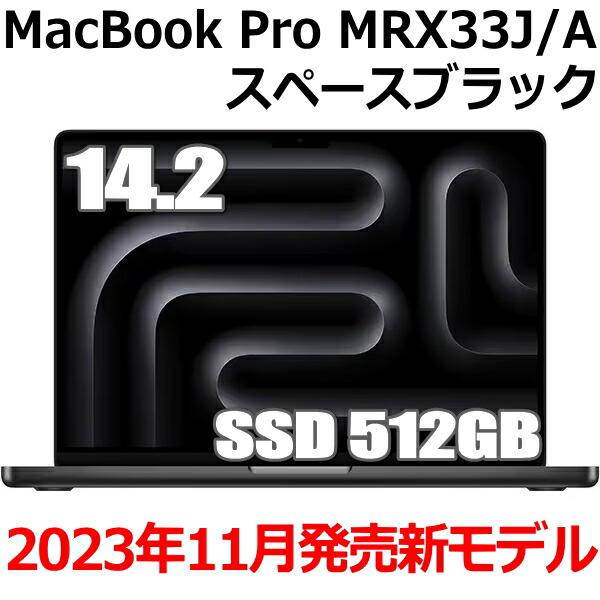 MacBook Pro MRX33J/A
スペースブラック

14.2

SSD 512GB

2023年11月発売新モデル